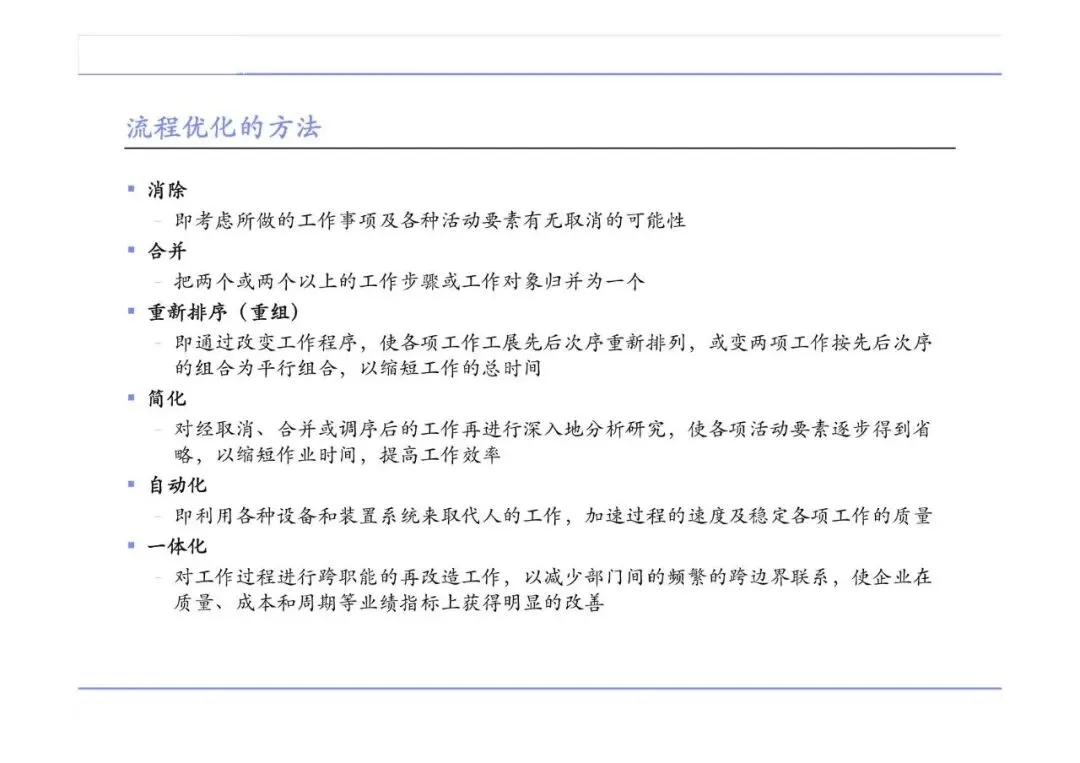 流程优化的方法

▪ 消除
– 即考虑所做的工作事项及各种活动要素有无取消的可能性

▪ 合并
– 把两个或两个以上的工作步骤或工作对象归并为一个

▪ 重新排序（重组）
– 即通过改变工作程序，使各项工作工展先后次序重新排列，或变两项工作按先后次序的组合为平行组合，以缩短工作的总时间

▪ 简化
– 对经取消、合并或调序后的工作再进行深入地分析研究，使各项活动要素逐步得到省略，以缩短作业时间，提高工作效率

▪ 自动化
– 即利用各种设备和装置系统来取代人的工作，加速过程的速度及稳定各项工作的质量

▪ 一体化
– 对工作过程进行跨职能的再改造工作，以减少部门间的频繁的跨边界联系，使企业在质量、成本和周期等业绩指标上获得明显的改善